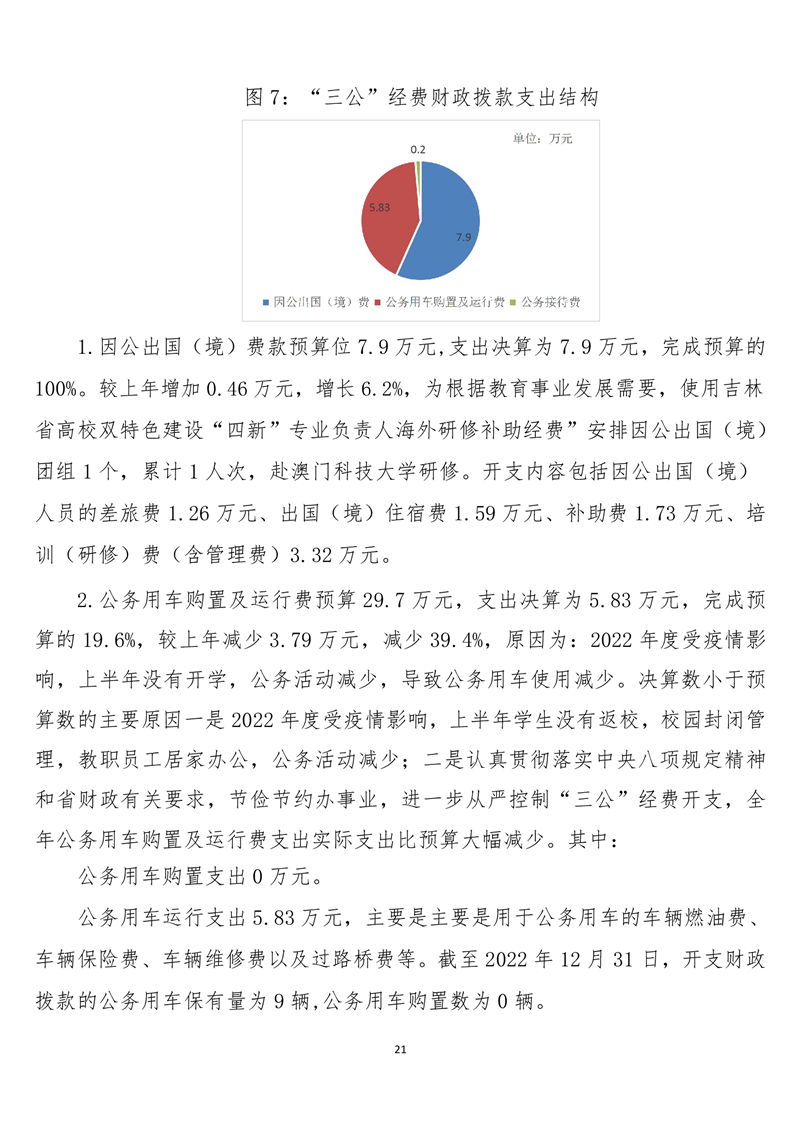 图 7：“三公”经费财政拨款支出结构

单位：万元

0.2

5.83

7.9

■ 因公出国（境）费 ■ 公务用车购置及运行费 ■ 公务接待费

1.因公出国（境）费款预算位 7.9 万元,支出决算为 7.9 万元，完成预算的 100%。较上年增加 0.46 万元，增长 6.2%，为根据教育事业发展需要，使用吉林省高校双特色建设“四新”专业负责人海外研修补助经费”安排因公出国（境）团组 1 个，累计 1 人次，赴澳门科技大学研修。开支内容包括因公出国（境）人员的差旅费 1.26 万元、出国（境）住宿费 1.59 万元、补助费 1.73 万元、培训（研修）费（含管理费）3.32 万元。

2.公务用车购置及运行费预算 29.7 万元，支出决算为 5.83 万元，完成预算的 19.6%，较上年减少 3.79 万元，减少 39.4%，原因为：2022 年度受疫情影响，上半年没有开学，公务活动减少，导致公务用车使用减少。决算数小于预算数的主要原因一是 2022 年度受疫情影响，上半年学生没有返校，校园封闭管理，教职员工居家办公，公务活动减少；二是认真贯彻落实中央八项规定精神和省财政有关要求，节俭节约办事业，进一步从严控制“三公”经费开支，全年公务用车购置及运行费支出实际支出比预算大幅减少。其中：

公务用车购置支出 0 万元。

公务用车运行支出 5.83 万元，主要是主要是用于公务用车的车辆燃油费、车辆保险费、车辆维修费以及过路桥费等。截至 2022 年 12 月 31 日，开支财政拨款的公务用车保有量为 9 辆,公务用车购置数为 0 辆。

21